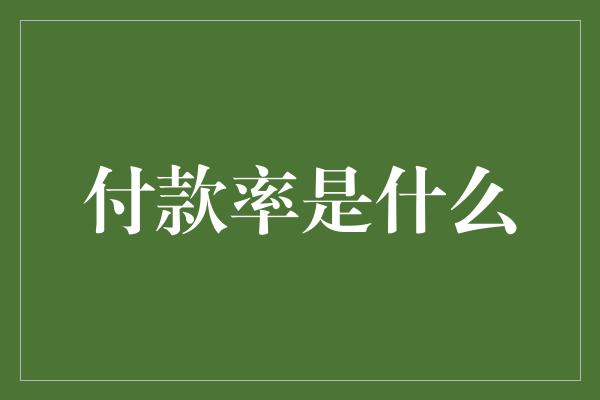 付款率是什么